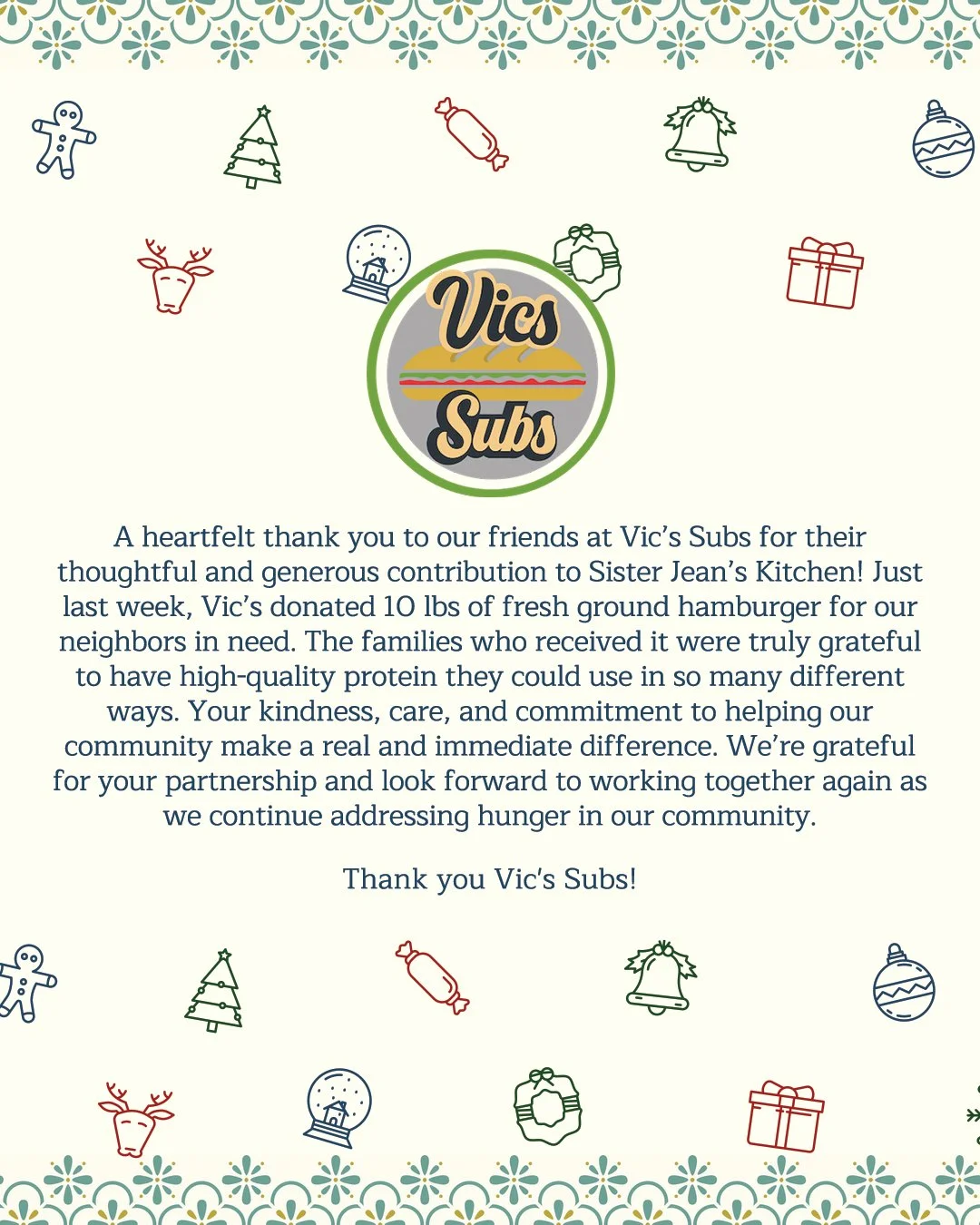 Vics Subs

A heartfelt thank you to our friends at Vic's Subs for their thoughtful and generous contribution to Sister Jean's Kitchen! Just last week, Vic's donated 10 lbs of fresh ground hamburger for our neighbors in need. The families who received it were truly grateful to have high-quality protein they could use in so many different ways. Your kindness, care, and commitment to helping our community make a real and immediate difference. We're grateful for your partnership and look forward to working together again as we continue addressing hunger in our community.

Thank you Vic's Subs!